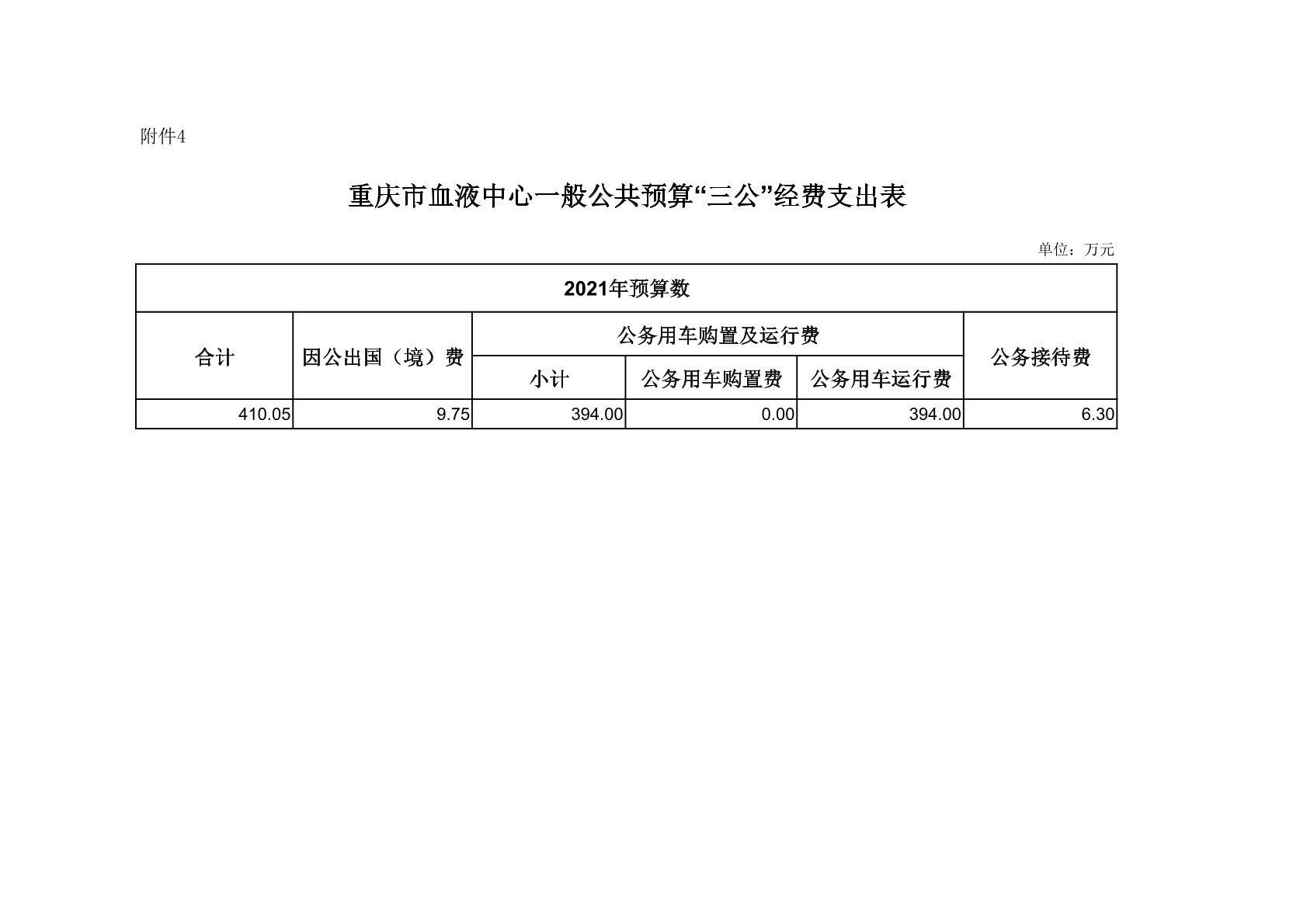 附件4

重庆市血液中心一般公共预算“三公”经费支出表

单位：万元

| 2021年预算数 | | | | | |
|---|---|---|---|---|---|
| 合计 | 因公出国（境）费 | 公务用车购置及运行费 | | | 公务接待费 |
| | | 小计 | 公务用车购置费 | 公务用车运行费 | |
| 410.05 | 9.75 | 394.00 | 0.00 | 394.00 | 6.30 |